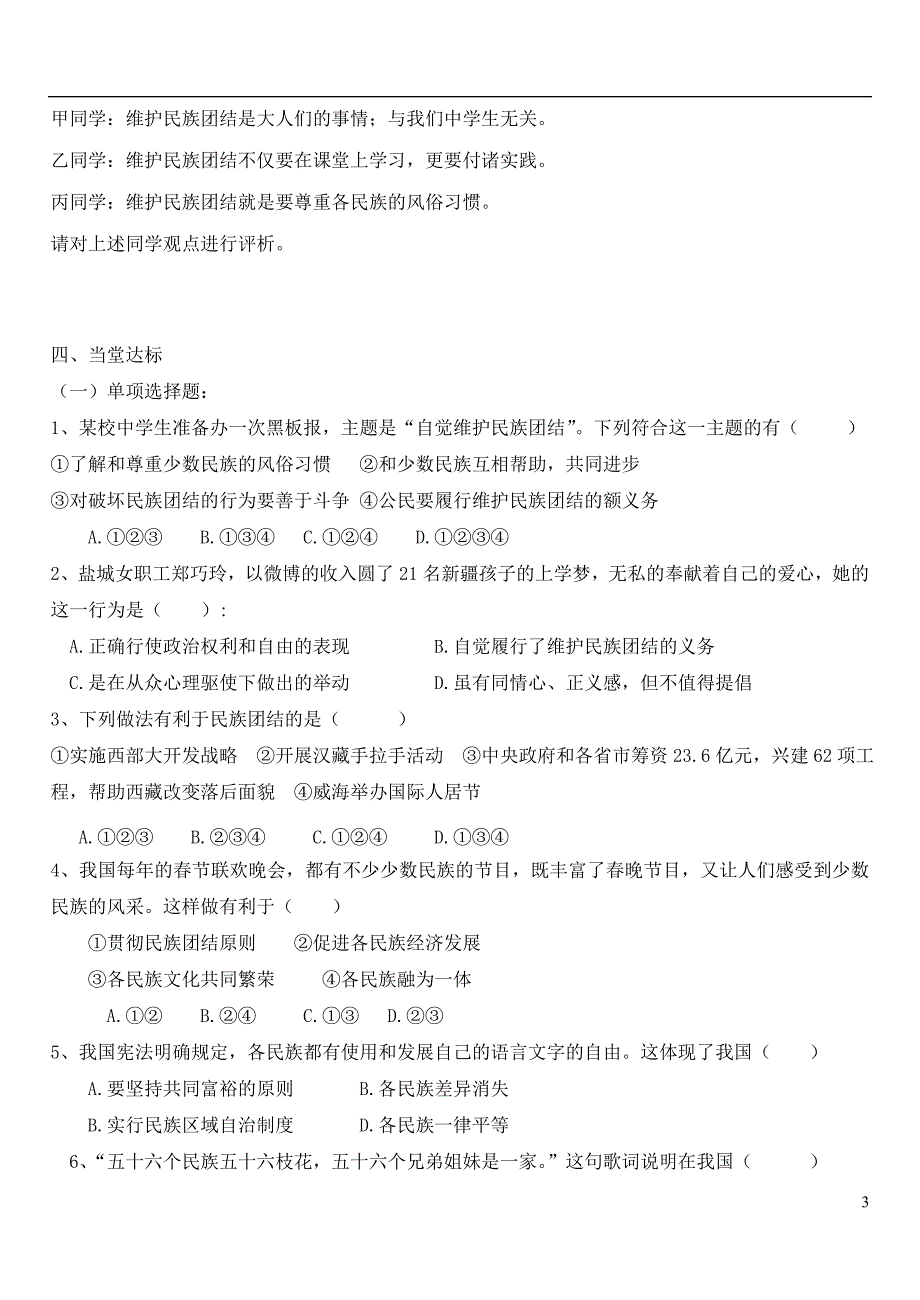 甲同学：维护民族团结是大人们的事情；与我们中学生无关。

乙同学：维护民族团结不仅要在课堂上学习，更要付诸实践。

丙同学：维护民族团结就是要尊重各民族的风俗习惯。

请对上述同学观点进行评析。

四、当堂达标

（一）单项选择题：

1、某校中学生准备办一次黑板报，主题是“自觉维护民族团结”。下列符合这一主题的有（　　）

①了解和尊重少数民族的风俗习惯　②和少数民族互相帮助，共同进步

③对破坏民族团结的行为要善于斗争 ④公民要履行维护民族团结的额义务

A.①②③　B.①③④　C.①②④　D.①②③④

2、盐城女职工郑巧玲，以微博的收入圆了21名新疆孩子的上学梦，无私的奉献着自己的爱心，她的这一行为是（　　）：

A.正确行使政治权利和自由的表现　　B.自觉履行了维护民族团结的义务

C.是在从众心理驱使下做出的举动　　D.虽有同情心、正义感，但不值得提倡

3、下列做法有利于民族团结的是（　　）

①实施西部大开发战略　②开展汉藏手拉手活动　③中央政府和各省市筹资23.6亿元，兴建62项工程，帮助西藏改变落后面貌　④威海举办国际人居节

A.①②③　B.②③④　C.①②④　D.①③④

4、我国每年的春节联欢晚会，都有不少少数民族的节目，既丰富了春晚节目，又让人们感受到少数民族的风采。这样做有利于（　　）

①贯彻民族团结原则　②促进各民族经济发展

③各民族文化共同繁荣　④各民族融为一体

A.①②　B.②④　C.①③　D.②③

5、我国宪法明确规定，各民族都有使用和发展自己的语言文字的自由。这体现了我国（　　）

A.要坚持共同富裕的原则　　B.各民族差异消失

B.实行民族区域自治制度　　D.各民族一律平等

6、“五十六个民族五十六枝花，五十六个兄弟姐妹是一家。”这句歌词说明在我国（　　）

3